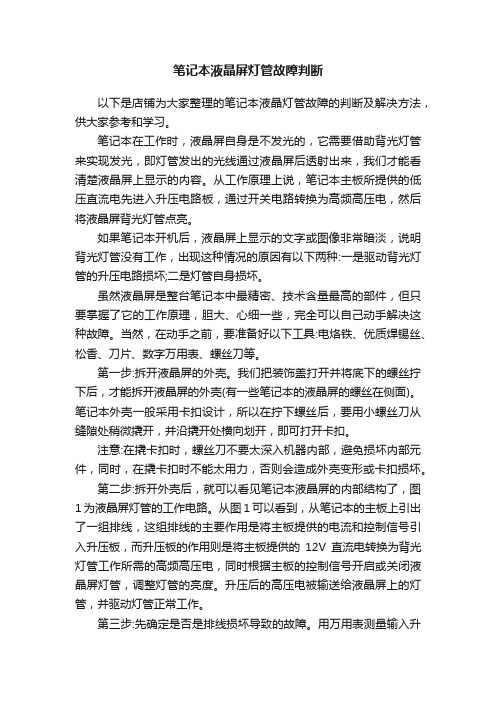 笔记本液晶屏灯管故障判断

以下是店铺为大家整理的笔记本液晶灯管故障的判断及解决方法，供大家参考和学习。

笔记本在工作时，液晶屏自身是不发光的，它需要借助背光灯管来实现发光，即灯管发出的光线通过液晶屏后透射出来，我们才能看清楚液晶屏上显示的内容。从工作原理上说，笔记本主板所提供的低压直流电先进入升压电路板，通过开关电路转换为高频高压电，然后将液晶屏背光灯管点亮。

如果笔记本开机后，液晶屏上显示的文字或图像非常暗淡，说明背光灯管没有工作，出现这种情况的原因有以下两种:一是驱动背光灯管的升压电路损坏;二是灯管自身损坏。

虽然液晶屏是整台笔记本中最精密、技术含量最高的部件，但只要掌握了它的工作原理，胆大、心细一些，完全可以自己动手解决这种故障。当然，在动手之前，要准备好以下工具:电烙铁、优质焊锡丝、松香、刀片、数字万用表、螺丝刀等。

第一步:拆开液晶屏的外壳。我们把装饰盖打开并将底下的螺丝拧下后，才能拆开液晶屏的外壳(有一些笔记本的液晶屏的螺丝在侧面)。笔记本外壳一般采用卡扣设计，所以在拧下螺丝后，要用小螺丝刀从缝隙处稍微撬开，并沿撬开处横向划开，即可打开卡扣。

注意:在撬卡扣时，螺丝刀不要太深入机器内部，避免损坏内部元件，同时，在撬卡扣时不能太用力，否则会造成外壳变形或卡扣损坏。

第二步:拆开外壳后，就可以看见笔记本液晶屏的内部结构了，图1为液晶屏灯管的工作电路。从图1可以看到，从笔记本的主板上引出了一组排线，这组排线的主要作用是将主板提供的电流和控制信号引入升压板，而升压板的作用则是将主板提供的 12V 直流电转换为背光灯管工作所需的高频高压电，同时根据主板的控制信号开启或关闭液晶屏灯管，调整灯管的亮度。升压后的高压电被输送给液晶屏上的灯管，并驱动灯管正常工作。

第三步:先确定是否是排线损坏导致的故障。用万用表测量输入升